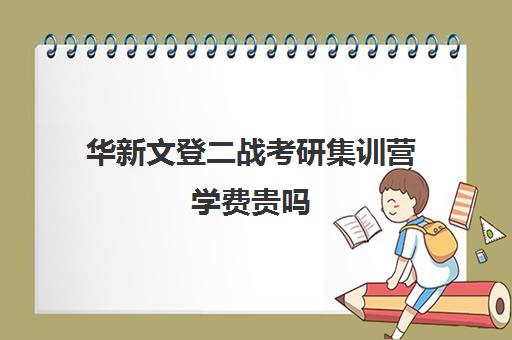 华新文登二战考研集训营学费贵吗